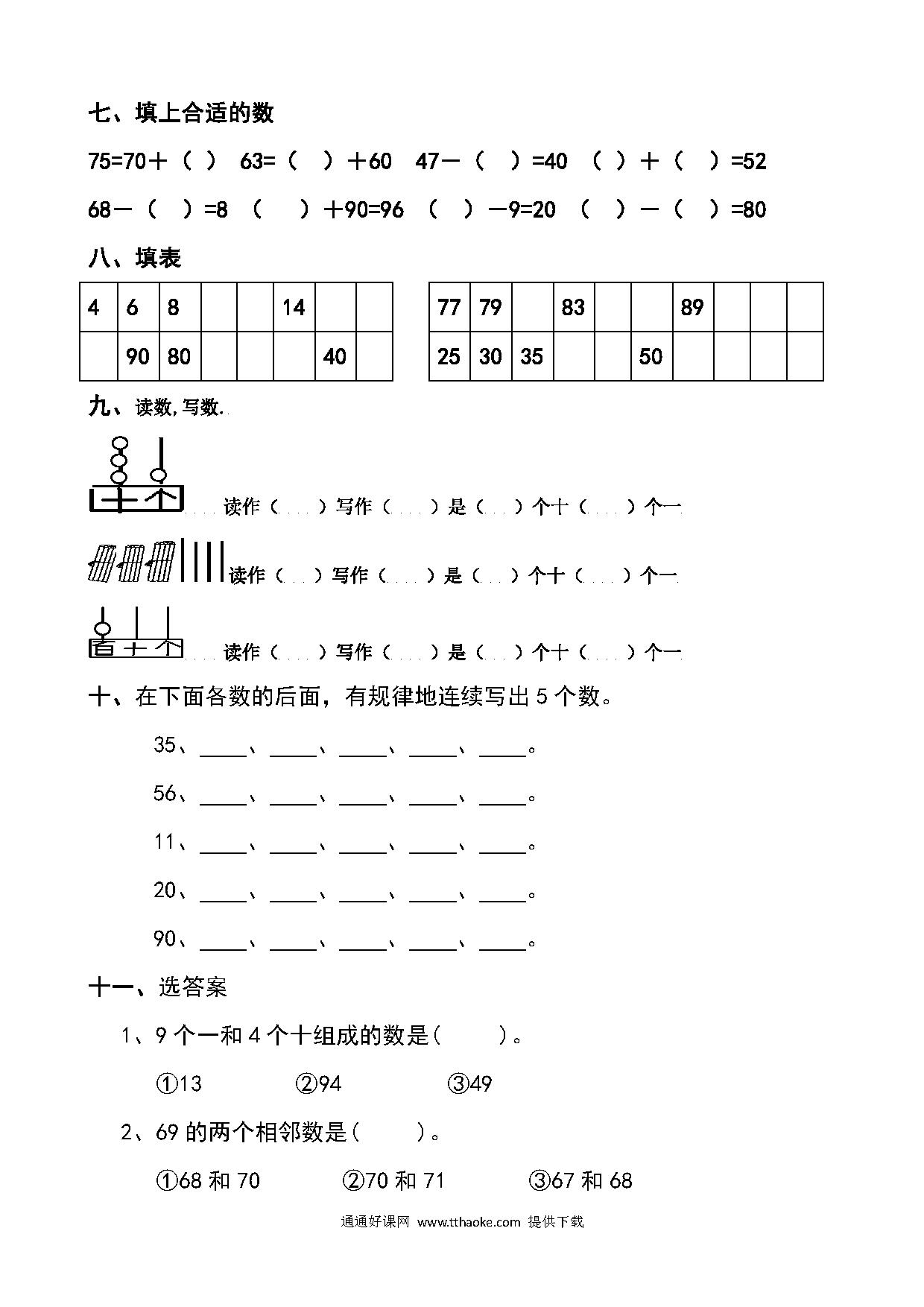 七、填上合适的数

75=70＋（ ） 63=（ ）＋60 47－（ ）=40 （ ）＋（ ）=52

68－（ ）=8 （ ）＋90=96 （ ）－9=20 （ ）－（ ）=80

八、填表

| 4 | 6 | 8 |  |  | 14 |  |  |
|---|---|---|---|---|---|---|---|
|  | 90 | 80 |  |  |  | 40 |  |

| 77 | 79 |  | 83 |  |  | 89 |  |  |  |
|---|---|---|---|---|---|---|---|---|---|
| 25 | 30 | 35 |  |  | 50 |  |  |  |  |

九、读数,写数.

十 个

读作（ ）写作（ ）是（ ）个十（ ）个一

读作（ ）写作（ ）是（ ）个十（ ）个一

百 十 个

读作（ ）写作（ ）是（ ）个十（ ）个一

十、在下面各数的后面，有规律地连续写出 5 个数。

35、____、____、____、____、____。

56、____、____、____、____、____。

11、____、____、____、____、____。

20、____、____、____、____、____。

90、____、____、____、____、____。

十一、选答案

1、9 个一和 4 个十组成的数是（ ）。

①13 ②94 ③49

2、69 的两个相邻数是（ ）。

①68 和 70 ②70 和 71 ③67 和 68

通通好课网 www.tthaoke.com 提供下载